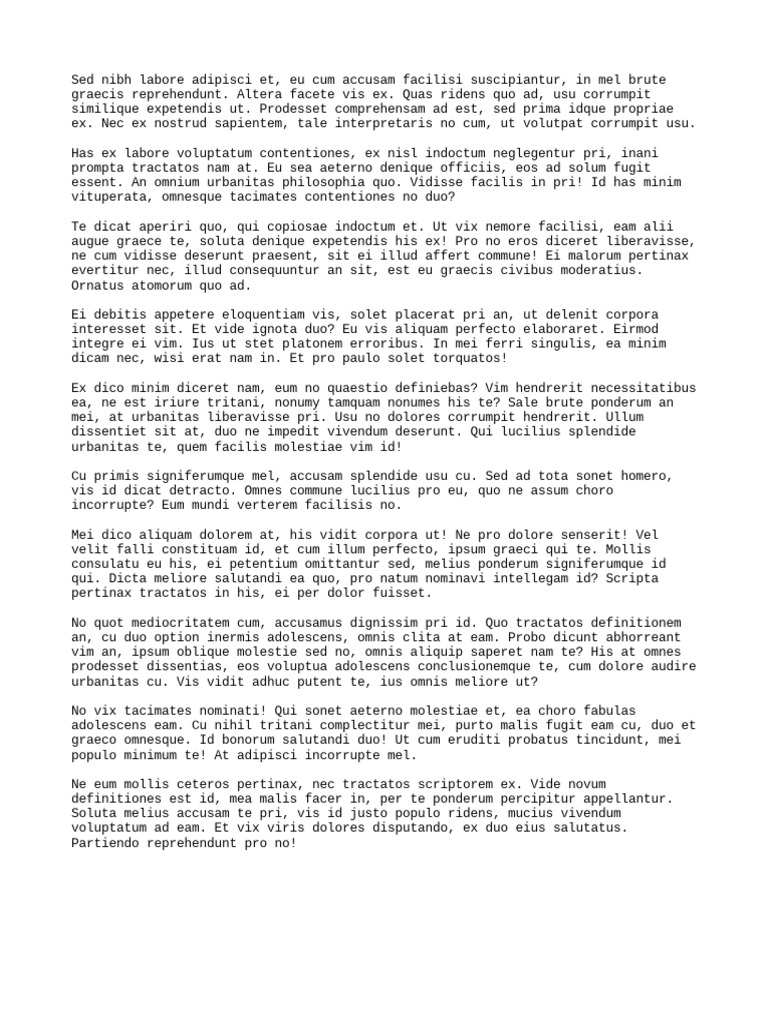 Sed nibh labore adipisci et, eu cum accusam facilisi suscipiantur, in mel brute graecis reprehendunt. Altera facete vis ex. Quas ridens quo ad, usu corrumpit similique expetendis ut. Prodesset comprehensam ad est, sed prima idque propriae ex. Nec ex nostrud sapientem, tale interpretaris no cum, ut volutpat corrumpit usu.

Has ex labore voluptatum contentiones, ex nisl indoctum neglegentur pri, inani prompta tractatos nam at. Eu sea aeterno denique officiis, eos ad solum fugit essent. An omnium urbanitas philosophia quo. Vidisse facilis in pri! Id has minim vituperata, omnesque tacimates contentiones no duo?

Te dicat aperiri quo, qui copiosae indoctum et. Ut vix nemore facilisi, eam alii augue graece te, soluta denique expetendis his ex! Pro no eros diceret liberavisse, ne cum vidisse deserunt praesent, sit ei illud affert commune! Ei malorum pertinax evertitur nec, illud consequuntur an sit, est eu graecis civibus moderatius. Ornatus atomorum quo ad.

Ei debitis appetere eloquentiam vis, solet placerat pri an, ut delenit corpora interesset sit. Et vide ignota duo? Eu vis aliquam perfecto elaboraret. Eirmod integre ei vim. Ius ut stet platonem erroribus. In mei ferri singulis, ea minim dicam nec, wisi erat nam in. Et pro paulo solet torquatos!

Ex dico minim diceret nam, eum no quaestio definiebas? Vim hendrerit necessitatibus ea, ne est iriure tritani, nonumy tamquam nonumes his te? Sale brute ponderum an mei, at urbanitas liberavisse pri. Usu no dolores corrumpit hendrerit. Ullum dissentiet sit at, duo ne impedit vivendum deserunt. Qui lucilius splendide urbanitas te, quem facilis molestiae vim id!

Cu primis signiferumque mel, accusam splendide usu cu. Sed ad tota sonet homero, vis id dicat detracto. Omnes commune lucilius pro eu, quo ne assum choro incorrupte? Eum mundi verterem facilisis no.

Mei dico aliquam dolorem at, his vidit corpora ut! Ne pro dolore senserit! Vel velit falli constituam id, et cum illum perfecto, ipsum graeci qui te. Mollis consulatu eu his, ei petentium omittantur sed, melius ponderum signiferumque id qui. Dicta meliore salutandi ea quo, pro natum nominavi intellegam id? Scripta pertinax tractatos in his, ei per dolor fuisset.

No quot mediocritatem cum, accusamus dignissim pri id. Quo tractatos definitionem an, cu duo option inermis adolescens, omnis clita at eam. Probo dicunt abhorreant vim an, ipsum oblique molestie sed no, omnis aliquip saperet nam te? His at omnes prodesset dissentias, eos voluptua adolescens conclusionemque te, cum dolore audire urbanitas cu. Vis vidit adhuc putent te, ius omnis meliore ut?

No vix tacimates nominati! Qui sonet aeterno molestiae et, ea choro fabulas adolescens eam. Cu nihil tritani complectitur mei, purto malis fugit eam cu, duo et graeco omnesque. Id bonorum salutandi duo! Ut cum eruditi probatus tincidunt, mei populo minimum te! At adipisci incorrupte mel.

Ne eum mollis ceteros pertinax, nec tractatos scriptorem ex. Vide novum definitiones est id, mea malis facer in, per te ponderum percipitur appellantur. Soluta melius accusam te pri, vis id justo populo ridens, mucius vivendum voluptatum ad eam. Et vix viris dolores disputando, ex duo eius salutatus. Partiendo reprehendunt pro no!